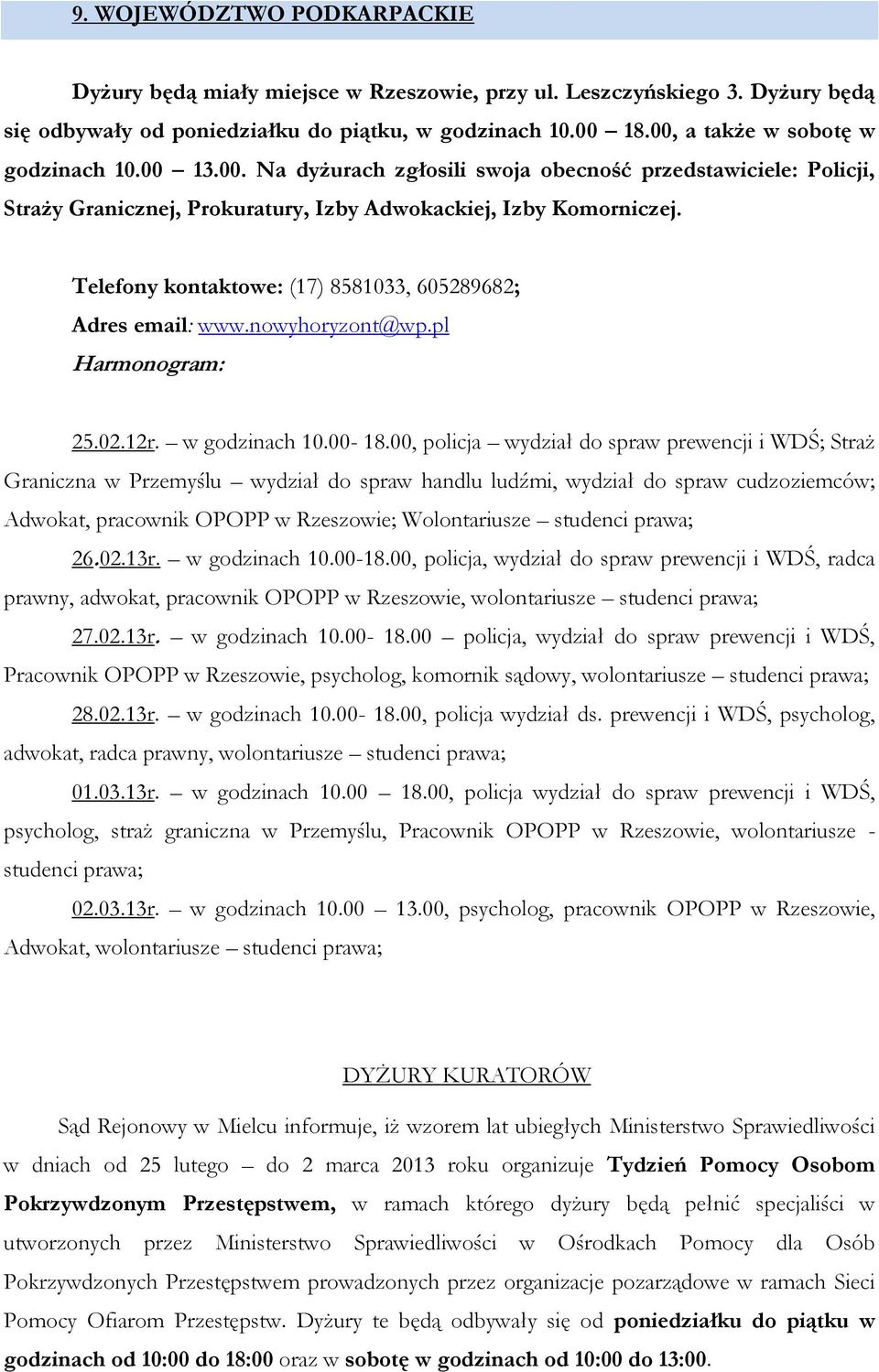 9. WOJEWÓDZTWO PODKARPACKIE

Dyżury będą miały miejsce w Rzeszowie, przy ul. Leszczyńskiego 3. Dyżury będą się odbywały od poniedziałku do piątku, w godzinach 10.00 – 18.00, a także w sobotę w godzinach 10.00 – 13.00. Na dyżurach zgłosili swoja obecność przedstawiciele: Policji, Straży Granicznej, Prokuratury, Izby Adwokackiej, Izby Komorniczej.

Telefony kontaktowe: (17) 8581033, 605289682;
Adres email: www.nowyhoryzont@wp.pl
Harmonogram:

25.02.12r. – w godzinach 10.00- 18.00, policja – wydział do spraw prewencji i WDŚ; Straż Graniczna w Przemyślu – wydział do spraw handlu ludźmi, wydział do spraw cudzoziemców; Adwokat, pracownik OPOPP w Rzeszowie; Wolontariusze – studenci prawa;

26.02.13r. – w godzinach 10.00-18.00, policja, wydział do spraw prewencji i WDŚ, radca prawny, adwokat, pracownik OPOPP w Rzeszowie, wolontariusze – studenci prawa;

27.02.13r. – w godzinach 10.00- 18.00 – policja, wydział do spraw prewencji i WDŚ, Pracownik OPOPP w Rzeszowie, psycholog, komornik sądowy, wolontariusze – studenci prawa;

28.02.13r. – w godzinach 10.00- 18.00, policja wydział ds. prewencji i WDŚ, psycholog, adwokat, radca prawny, wolontariusze – studenci prawa;

01.03.13r. – w godzinach 10.00 – 18.00, policja wydział do spraw prewencji i WDŚ, psycholog, straż graniczna w Przemyślu, Pracownik OPOPP w Rzeszowie, wolontariusze - studenci prawa;

02.03.13r. – w godzinach 10.00 – 13.00, psycholog, pracownik OPOPP w Rzeszowie, Adwokat, wolontariusze – studenci prawa;

DYŻURY KURATORÓW

Sąd Rejonowy w Mielcu informuje, iż wzorem lat ubiegłych Ministerstwo Sprawiedliwości w dniach od 25 lutego – do 2 marca 2013 roku organizuje Tydzień Pomocy Osobom Pokrzywdzonym Przestępstwem, w ramach którego dyżury będą pełnić specjaliści w utworzonych przez Ministerstwo Sprawiedliwości w Ośrodkach Pomocy dla Osób Pokrzywdzonych Przestępstwem prowadzonych przez organizacje pozarządowe w ramach Sieci Pomocy Ofiarom Przestępstw. Dyżury te będą odbywały się od poniedziałku do piątku w godzinach od 10:00 do 18:00 oraz w sobotę w godzinach od 10:00 do 13:00.